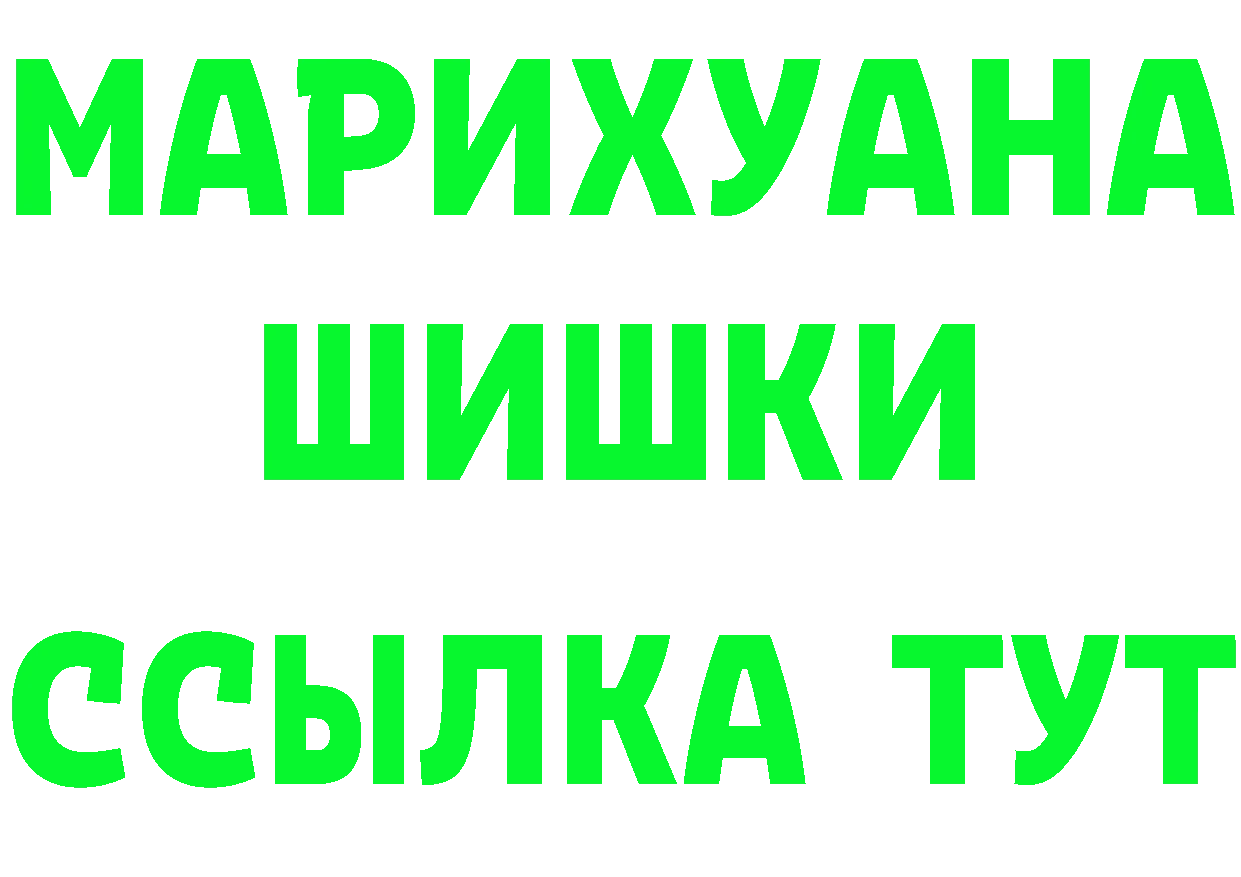 МАРИХУАНА
ШИШКИ
ССЫЛКА ТУТ